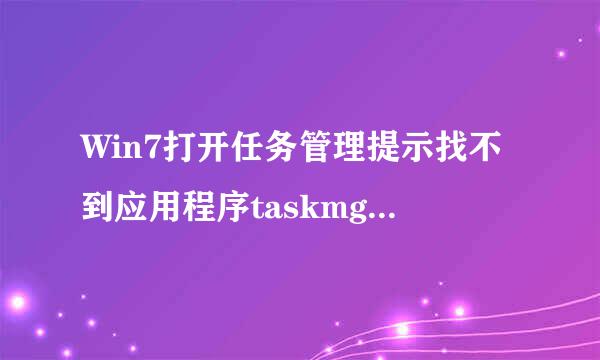 Win7打开任务管理提示找不到应用程序taskmg...